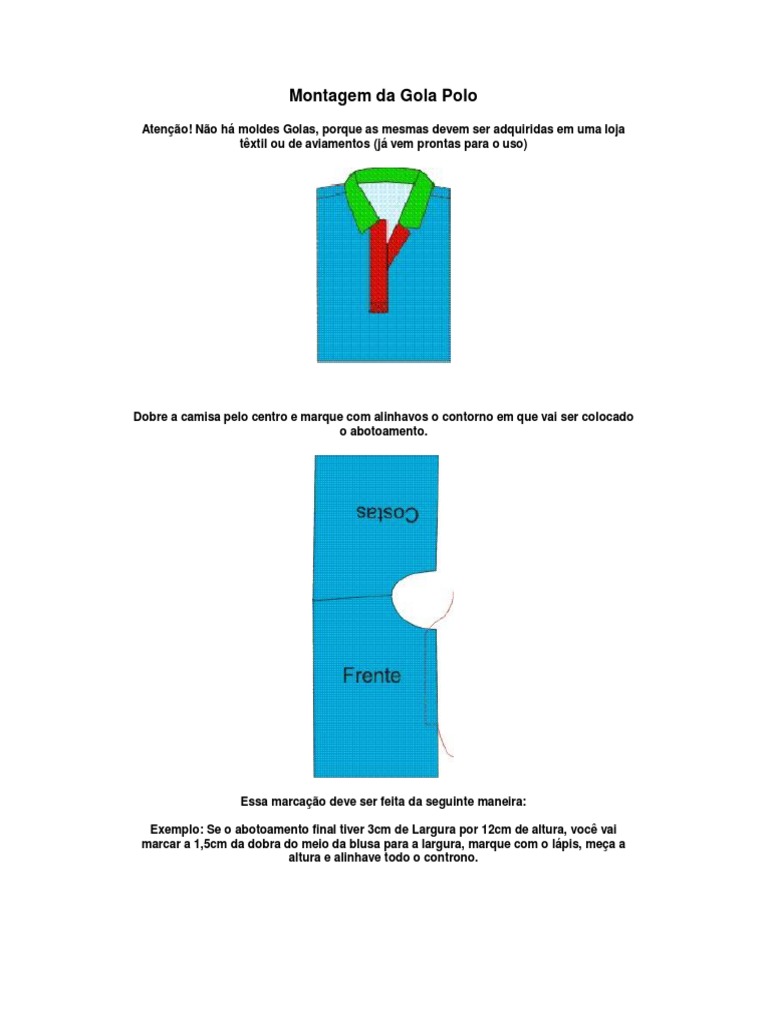 Montagem da Gola Polo

Atenção! Não há moldes Golas, porque as mesmas devem ser adquiridas em uma loja têxtil ou de aviamentos (já vem prontas para o uso)

Dobre a camisa pelo centro e marque com alinhavos o contorno em que vai ser colocado o abotoamento.

Costas

Frente

Essa marcação deve ser feita da seguinte maneira:

Exemplo: Se o abotoamento final tiver 3cm de Largura por 12cm de altura, você vai marcar a 1,5cm da dobra do meio da blusa para a largura, marque com o lápis, meça a altura e alinhave todo o controno.